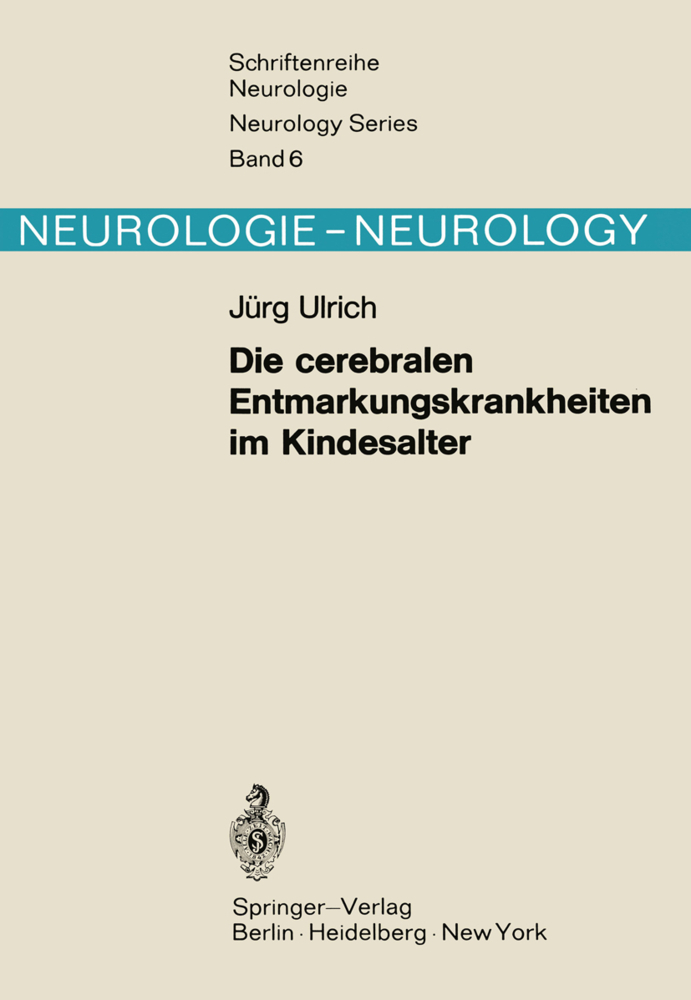 Schriftenreihe
Neurologie
Neurology Series
Band 6

NEUROLOGIE – NEUROLOGY

Jürg Ulrich

Die cerebralen Entmarkungskrankheiten im Kindesalter

Springer-Verlag
Berlin · Heidelberg · New York